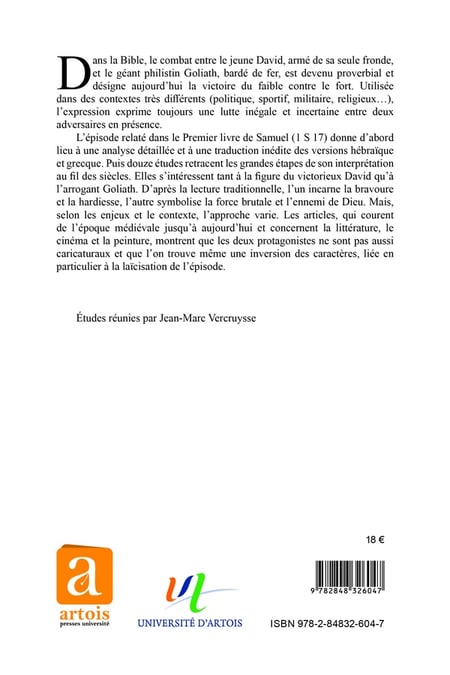 Dans la Bible, le combat entre le jeune David, armé de sa seule fronde, et le géant philistin Goliath, bardé de fer, est devenu proverbial et désigne aujourd'hui la victoire du faible contre le fort. Utilisée dans des contextes très différents (politique, sportif, militaire, religieux…), l'expression exprime toujours une lutte inégale et incertaine entre deux adversaires en présence.

L'épisode relaté dans le Premier livre de Samuel (1 S 17) donne d'abord lieu à une analyse détaillée et à une traduction inédite des versions hébraïque et grecque. Puis douze études retracent les grandes étapes de son interprétation au fil des siècles. Elles s'intéressent tant à la figure du victorieux David qu'à l'arrogant Goliath. D'après la lecture traditionnelle, l'un incarne la bravoure et la hardiesse, l'autre symbolise la force brutale et l'ennemi de Dieu. Mais, selon les enjeux et le contexte, l'approche varie. Les articles, qui courent de l'époque médiévale jusqu'à aujourd'hui et concernent la littérature, le cinéma et la peinture, montrent que les deux protagonistes ne sont pas aussi caricaturaux et que l'on trouve même une inversion des caractères, liée en particulier à la laïcisation de l'épisode.

Études réunies par Jean-Marc Vercruysse

18 €

a
artois
presses université

UNIVERSITÉ D'ARTOIS

9 782848 326047

ISBN 978-2-84832-604-7